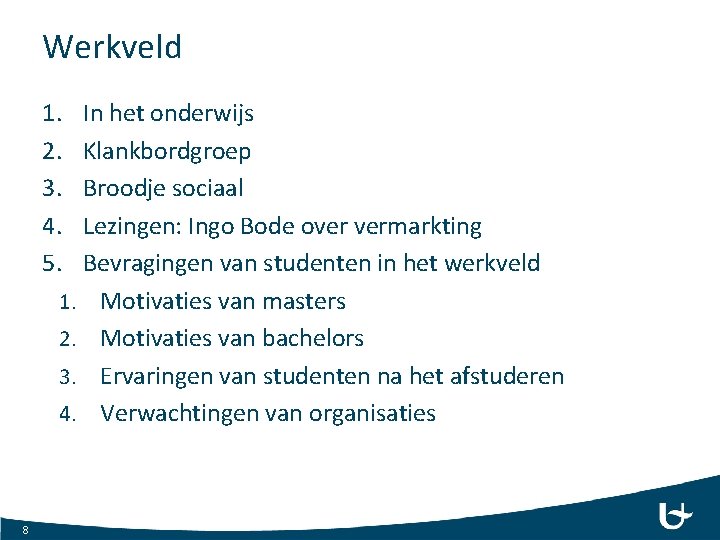 Werkveld

1. In het onderwijs
2. Klankbordgroep
3. Broodje sociaal
4. Lezingen: Ingo Bode over vermarkting
5. Bevragingen van studenten in het werkveld
   1. Motivaties van masters
   2. Motivaties van bachelors
   3. Ervaringen van studenten na het afstuderen
   4. Verwachtingen van organisaties

8